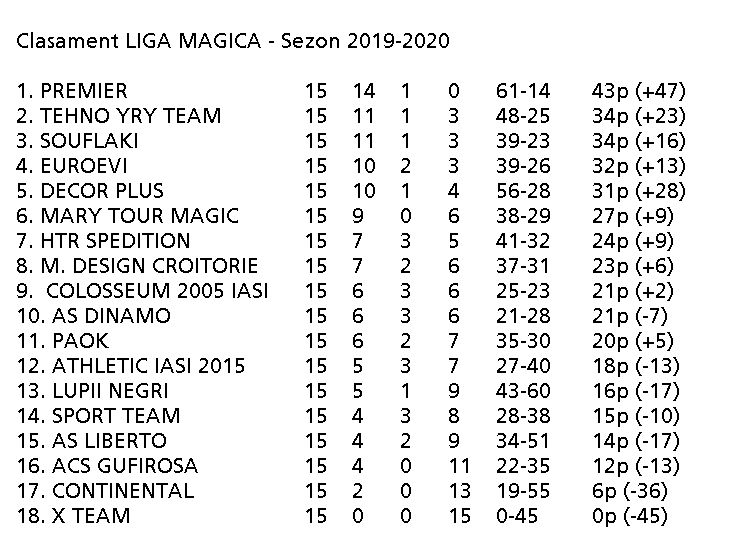 Clasament LIGA MAGICA - Sezon 2019-2020

| | | | | | | |
|---|---|---|---|---|---|---|
| 1. PREMIER | 15 | 14 | 1 | 0 | 61-14 | 43p (+47) |
| 2. TEHNO YRY TEAM | 15 | 11 | 1 | 3 | 48-25 | 34p (+23) |
| 3. SOUFLAKI | 15 | 11 | 1 | 3 | 39-23 | 34p (+16) |
| 4. EUROEVI | 15 | 10 | 2 | 3 | 39-26 | 32p (+13) |
| 5. DECOR PLUS | 15 | 10 | 1 | 4 | 56-28 | 31p (+28) |
| 6. MARY TOUR MAGIC | 15 | 9 | 0 | 6 | 38-29 | 27p (+9) |
| 7. HTR SPEDITION | 15 | 7 | 3 | 5 | 41-32 | 24p (+9) |
| 8. M. DESIGN CROITORIE | 15 | 7 | 2 | 6 | 37-31 | 23p (+6) |
| 9. COLOSSEUM 2005 IASI | 15 | 6 | 3 | 6 | 25-23 | 21p (+2) |
| 10. AS DINAMO | 15 | 6 | 3 | 6 | 21-28 | 21p (-7) |
| 11. PAOK | 15 | 6 | 2 | 7 | 35-30 | 20p (+5) |
| 12. ATHLETIC IASI 2015 | 15 | 5 | 3 | 7 | 27-40 | 18p (-13) |
| 13. LUPII NEGRI | 15 | 5 | 1 | 9 | 43-60 | 16p (-17) |
| 14. SPORT TEAM | 15 | 4 | 3 | 8 | 28-38 | 15p (-10) |
| 15. AS LIBERTO | 15 | 4 | 2 | 9 | 34-51 | 14p (-17) |
| 16. ACS GUFIROSA | 15 | 4 | 0 | 11 | 22-35 | 12p (-13) |
| 17. CONTINENTAL | 15 | 2 | 0 | 13 | 19-55 | 6p (-36) |
| 18. X TEAM | 15 | 0 | 0 | 15 | 0-45 | 0p (-45) |